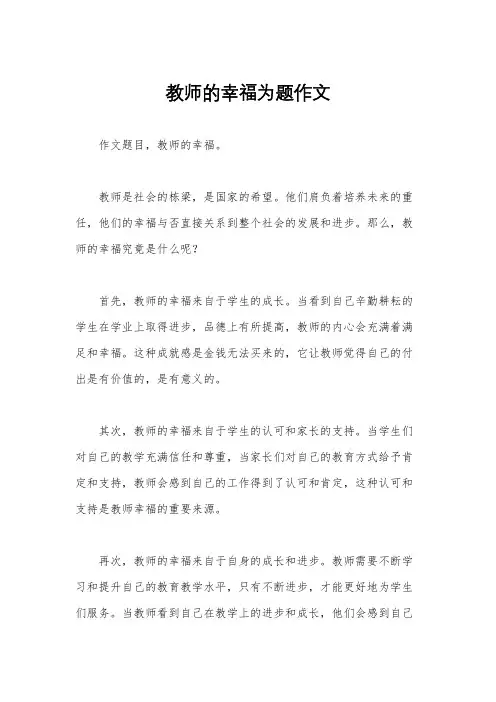 教师的幸福为题作文

作文题目，教师的幸福。

教师是社会的栋梁，是国家的希望。他们肩负着培养未来的重任，他们的幸福与否直接关系到整个社会的发展和进步。那么，教师的幸福究竟是什么呢？

首先，教师的幸福来自于学生的成长。当看到自己辛勤耕耘的学生在学业上取得进步，品德上有所提高，教师的内心会充满着满足和幸福。这种成就感是金钱无法买来的，它让教师觉得自己的付出是有价值的，是有意义的。

其次，教师的幸福来自于学生的认可和家长的支持。当学生们对自己的教学充满信任和尊重，当家长们对自己的教育方式给予肯定和支持，教师会感到自己的工作得到了认可和肯定，这种认可和支持是教师幸福的重要来源。

再次，教师的幸福来自于自身的成长和进步。教师需要不断学习和提升自己的教育教学水平，只有不断进步，才能更好地为学生们服务。当教师看到自己在教学上的进步和成长，他们会感到自己